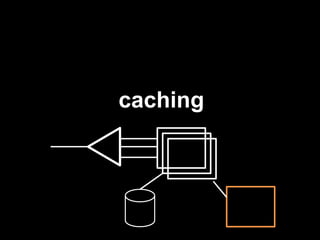 caching